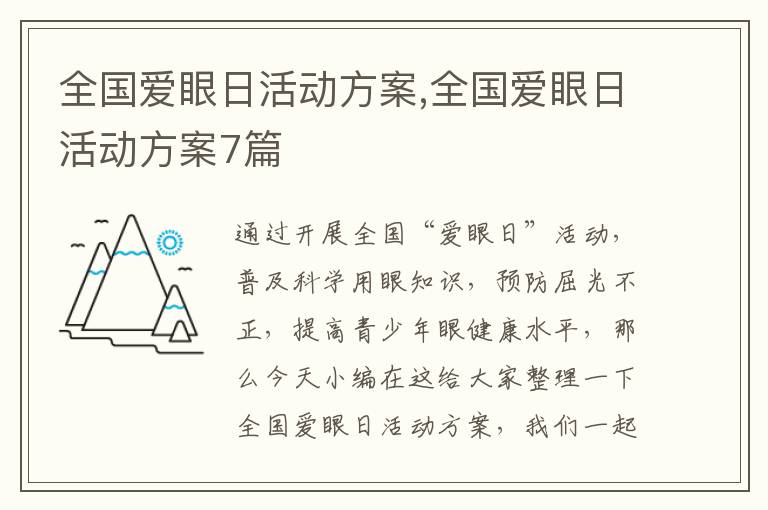 全国爱眼日活动方案,全国爱眼日活动方案7篇

通过开展全国“爱眼日”活动，普及科学用眼知识，预防屈光不正，提高青少年眼健康水平，那么今天小编在这给大家整理一下全国爱眼日活动方案，我们一起